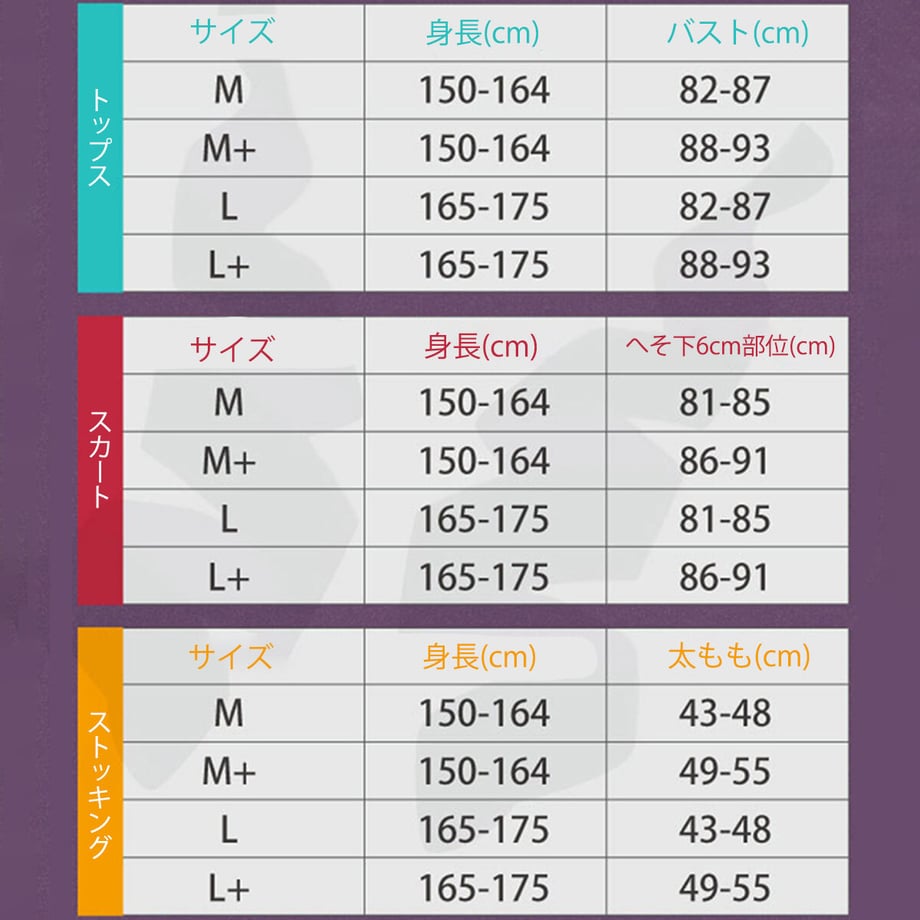 トップス

| サイズ | 身長(cm) | バスト(cm) |
|---|---|---|
| M | 150-164 | 82-87 |
| M+ | 150-164 | 88-93 |
| L | 165-175 | 82-87 |
| L+ | 165-175 | 88-93 |

スカート

| サイズ | 身長(cm) | へそ下6cm部位(cm) |
|---|---|---|
| M | 150-164 | 81-85 |
| M+ | 150-164 | 86-91 |
| L | 165-175 | 81-85 |
| L+ | 165-175 | 86-91 |

ストッキング

| サイズ | 身長(cm) | 太もも(cm) |
|---|---|---|
| M | 150-164 | 43-48 |
| M+ | 150-164 | 49-55 |
| L | 165-175 | 43-48 |
| L+ | 165-175 | 49-55 |